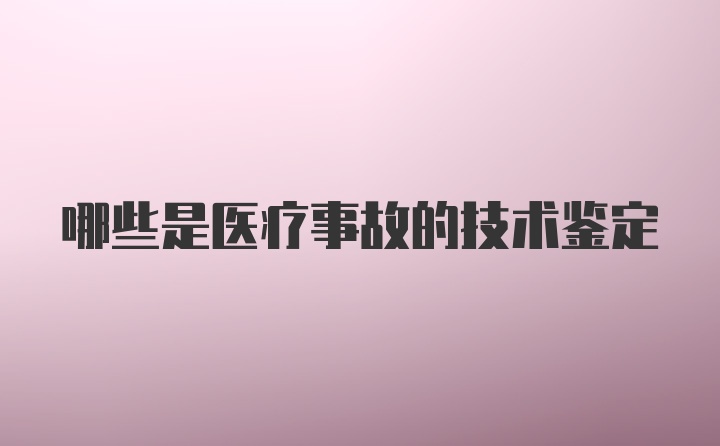 哪些是医疗事故的技术鉴定